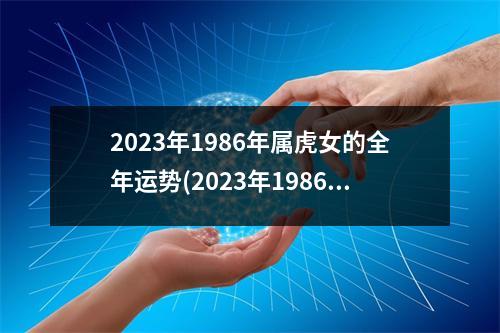 2023年1986年属虎女的全年运势(2023年1986...